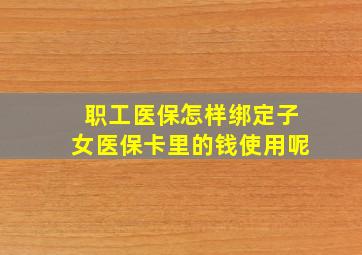 职工医保怎样绑定子女医保卡里的钱使用呢